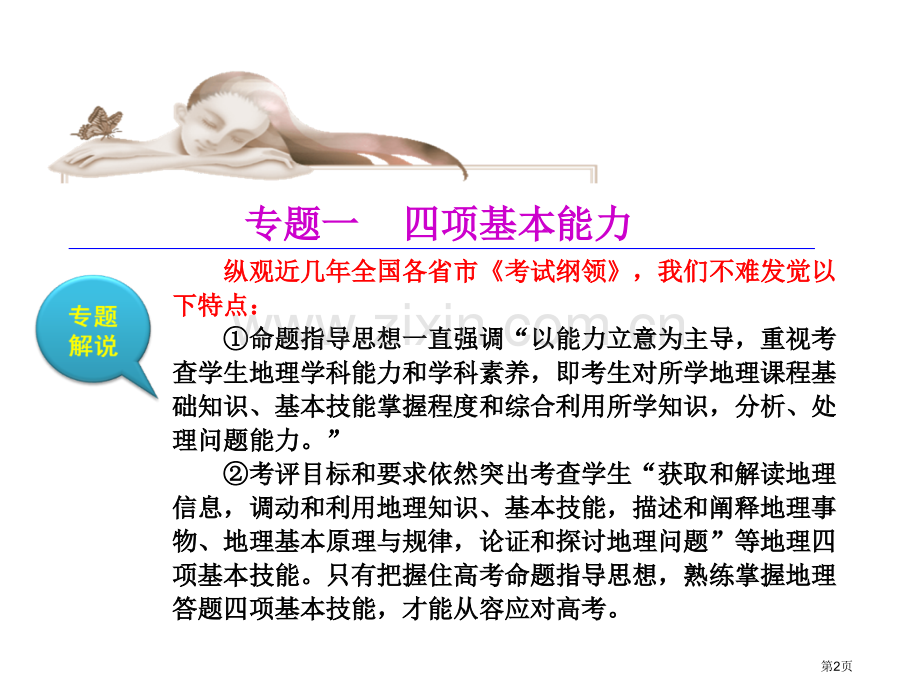 专题一　四项基本能力

专题解说

纵观近几年全国各省市《考试纲领》，我们不难发觉以下特点：

①命题指导思想一直强调“以能力立意为主导，重视考查学生地理学科能力和学科素养，即考生对所学地理课程基础知识、基本技能掌握程度和综合利用所学知识，分析、处理问题能力。”

②考评目标和要求依然突出考查学生“获取和解读地理信息，调动和利用地理知识、基本技能，描述和阐释地理事物、地理基本原理与规律，论证和探讨地理问题”等地理四项基本技能。只有把握住高考命题指导思想，熟练掌握地理答题四项基本技能，才能从容应对高考。

www.zixin.com.cn

第2页